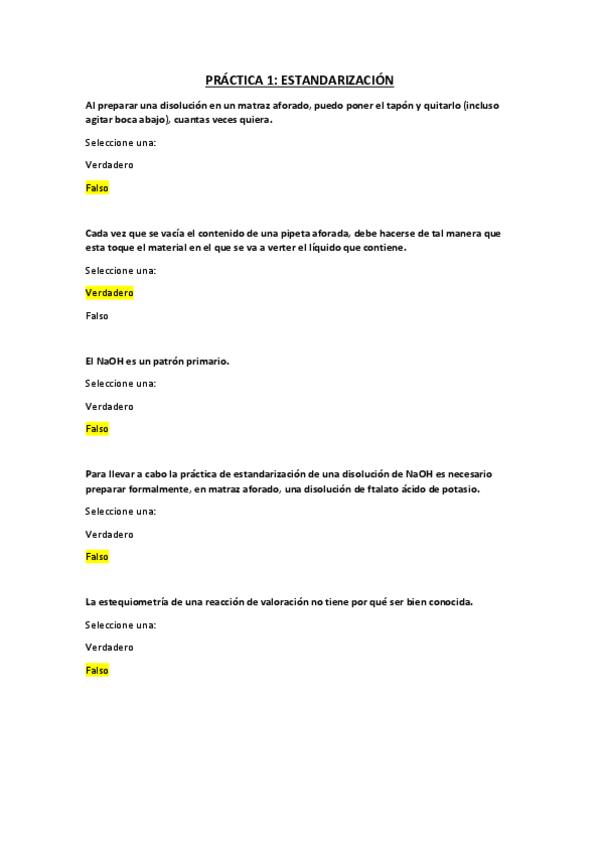 PRÁCTICA 1: ESTANDARIZACIÓN

Al preparar una disolución en un matraz aforado, puedo poner el tapón y quitarlo (incluso agitar boca abajo), cuantas veces quiera.

Seleccione una:

Verdadero

Falso

Cada vez que se vacía el contenido de una pipeta aforada, debe hacerse de tal manera que esta toque el material en el que se va a verter el líquido que contiene.

Seleccione una:

Verdadero

Falso

El NaOH es un patrón primario.

Seleccione una:

Verdadero

Falso

Para llevar a cabo la práctica de estandarización de una disolución de NaOH es necesario preparar formalmente, en matraz aforado, una disolución de ftalato ácido de potasio.

Seleccione una:

Verdadero

Falso

La estequiometría de una reacción de valoración no tiene por qué ser bien conocida.

Seleccione una:

Verdadero

Falso